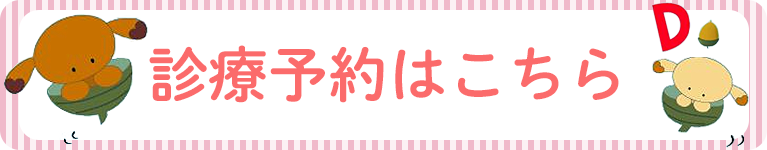 診療予約はこちら

D